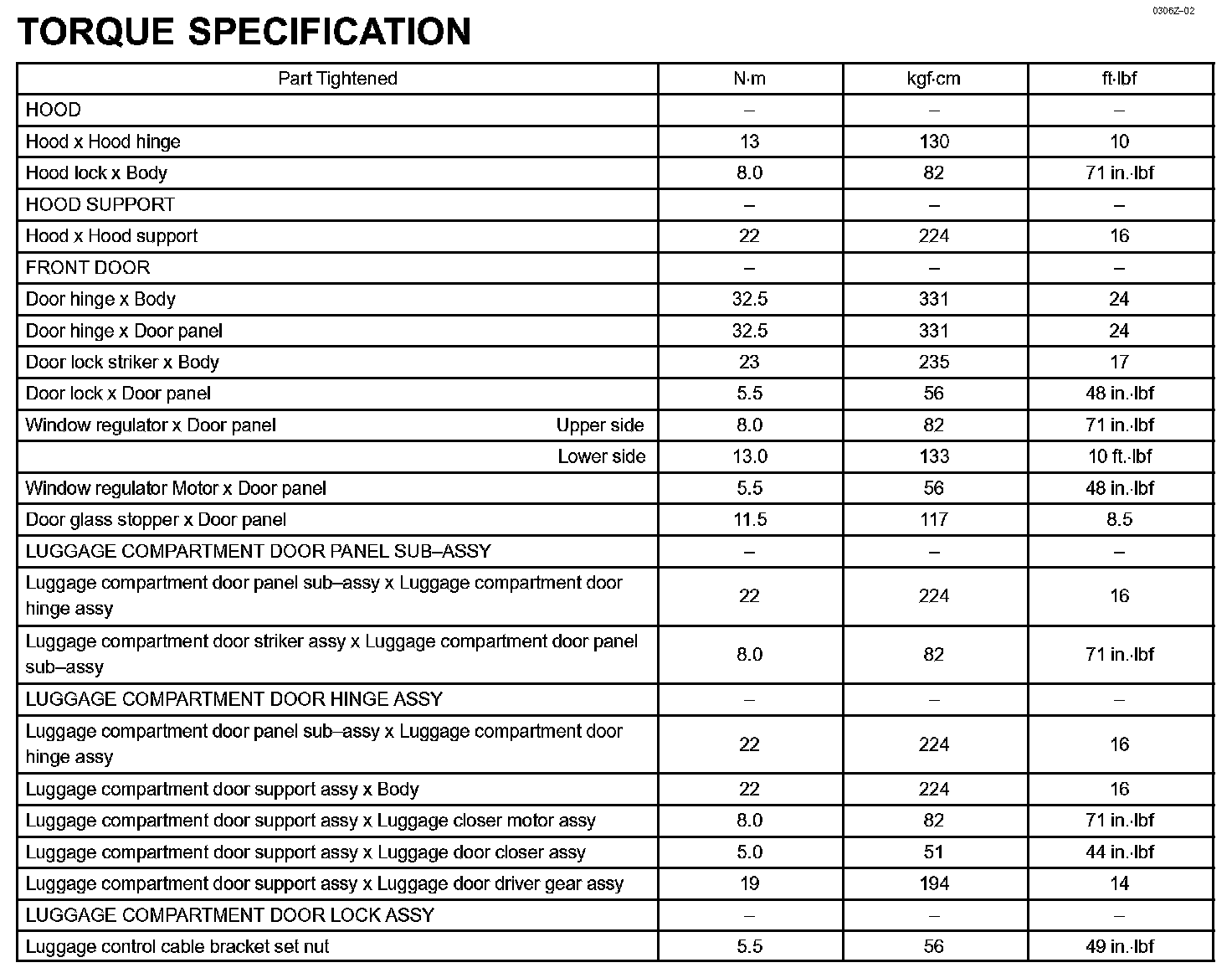 0306Z–02

TORQUE SPECIFICATION

| Part Tightened | N·m | kgf·cm | ft·lbf |
|---|---|---|---|
| HOOD | – | – | – |
| Hood x Hood hinge | 13 | 130 | 10 |
| Hood lock x Body | 8.0 | 82 | 71 in.·lbf |
| HOOD SUPPORT | – | – | – |
| Hood x Hood support | 22 | 224 | 16 |
| FRONT DOOR | – | – | – |
| Door hinge x Body | 32.5 | 331 | 24 |
| Door hinge x Door panel | 32.5 | 331 | 24 |
| Door lock striker x Body | 23 | 235 | 17 |
| Door lock x Door panel | 5.5 | 56 | 48 in.·lbf |
| Window regulator x Door panel Upper side | 8.0 | 82 | 71 in.·lbf |
| Lower side | 13.0 | 133 | 10 ft.·lbf |
| Window regulator Motor x Door panel | 5.5 | 56 | 48 in.·lbf |
| Door glass stopper x Door panel | 11.5 | 117 | 8.5 |
| LUGGAGE COMPARTMENT DOOR PANEL SUB–ASSY | – | – | – |
| Luggage compartment door panel sub–assy x Luggage compartment door hinge assy | 22 | 224 | 16 |
| Luggage compartment door striker assy x Luggage compartment door panel sub–assy | 8.0 | 82 | 71 in.·lbf |
| LUGGAGE COMPARTMENT DOOR HINGE ASSY | – | – | – |
| Luggage compartment door panel sub–assy x Luggage compartment door hinge assy | 22 | 224 | 16 |
| Luggage compartment door support assy x Body | 22 | 224 | 16 |
| Luggage compartment door support assy x Luggage closer motor assy | 8.0 | 82 | 71 in.·lbf |
| Luggage compartment door support assy x Luggage door closer assy | 5.0 | 51 | 44 in.·lbf |
| Luggage compartment door support assy x Luggage door driver gear assy | 19 | 194 | 14 |
| LUGGAGE COMPARTMENT DOOR LOCK ASSY | – | – | – |
| Luggage control cable bracket set nut | 5.5 | 56 | 49 in.·lbf |